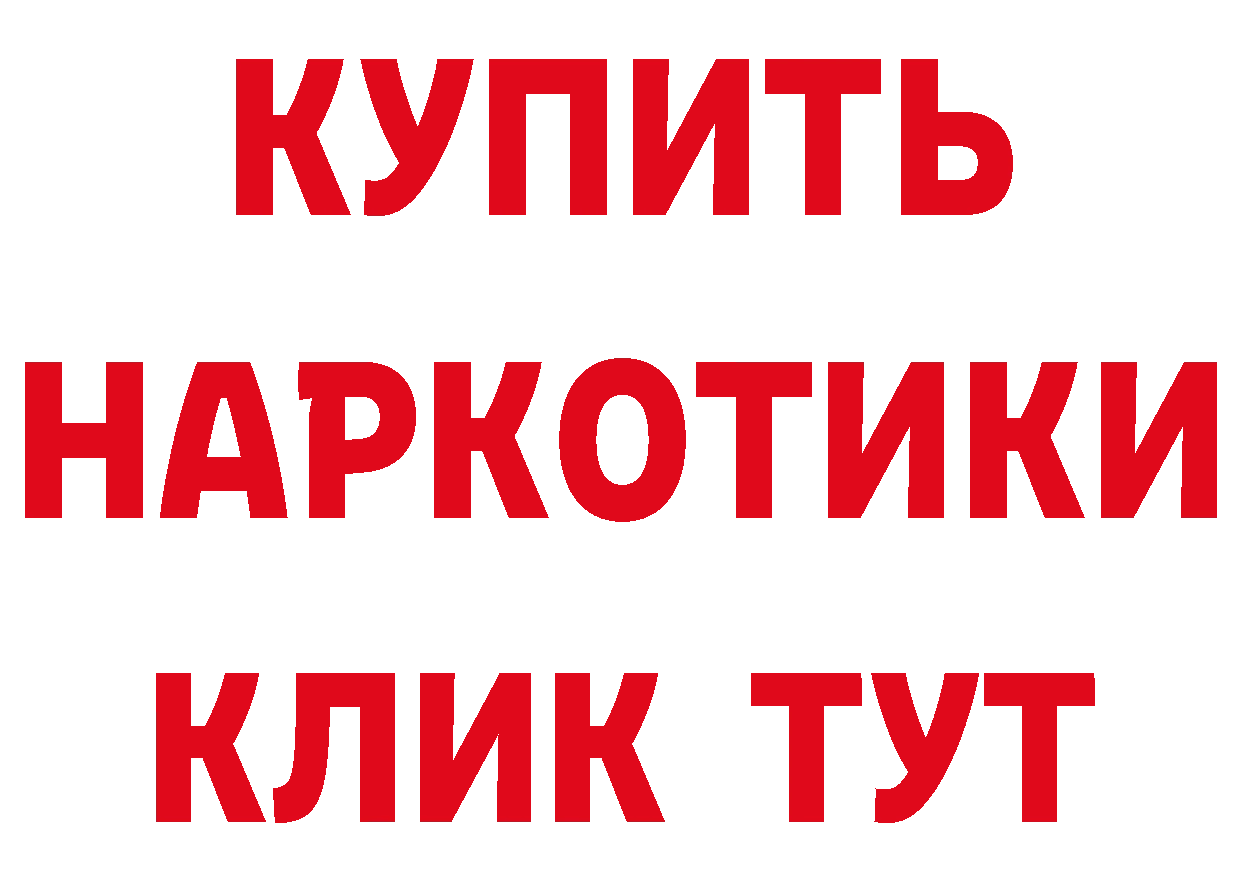 КУПИТЬ
НАРКОТИКИ
КЛИК ТУТ